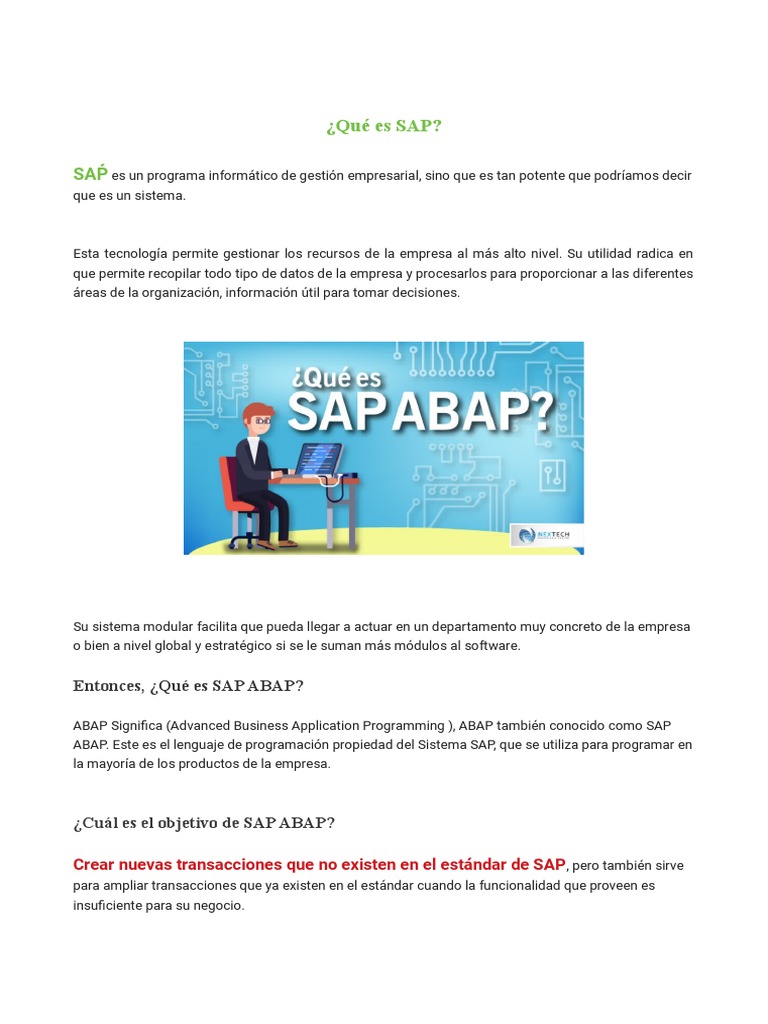 ¿Qué es SAP?

SAṔ es un programa informático de gestión empresarial, sino que es tan potente que podríamos decir que es un sistema.

Esta tecnología permite gestionar los recursos de la empresa al más alto nivel. Su utilidad radica en que permite recopilar todo tipo de datos de la empresa y procesarlos para proporcionar a las diferentes áreas de la organización, información útil para tomar decisiones.

¿Qué es SAP ABAP?

NEXTECH

Su sistema modular facilita que pueda llegar a actuar en un departamento muy concreto de la empresa o bien a nivel global y estratégico si se le suman más módulos al software.

Entonces, ¿Qué es SAP ABAP?

ABAP Significa (Advanced Business Application Programming ), ABAP también conocido como SAP ABAP. Este es el lenguaje de programación propiedad del Sistema SAP, que se utiliza para programar en la mayoría de los productos de la empresa.

¿Cuál es el objetivo de SAP ABAP?

Crear nuevas transacciones que no existen en el estándar de SAP, pero también sirve para ampliar transacciones que ya existen en el estándar cuando la funcionalidad que proveen es insuficiente para su negocio.